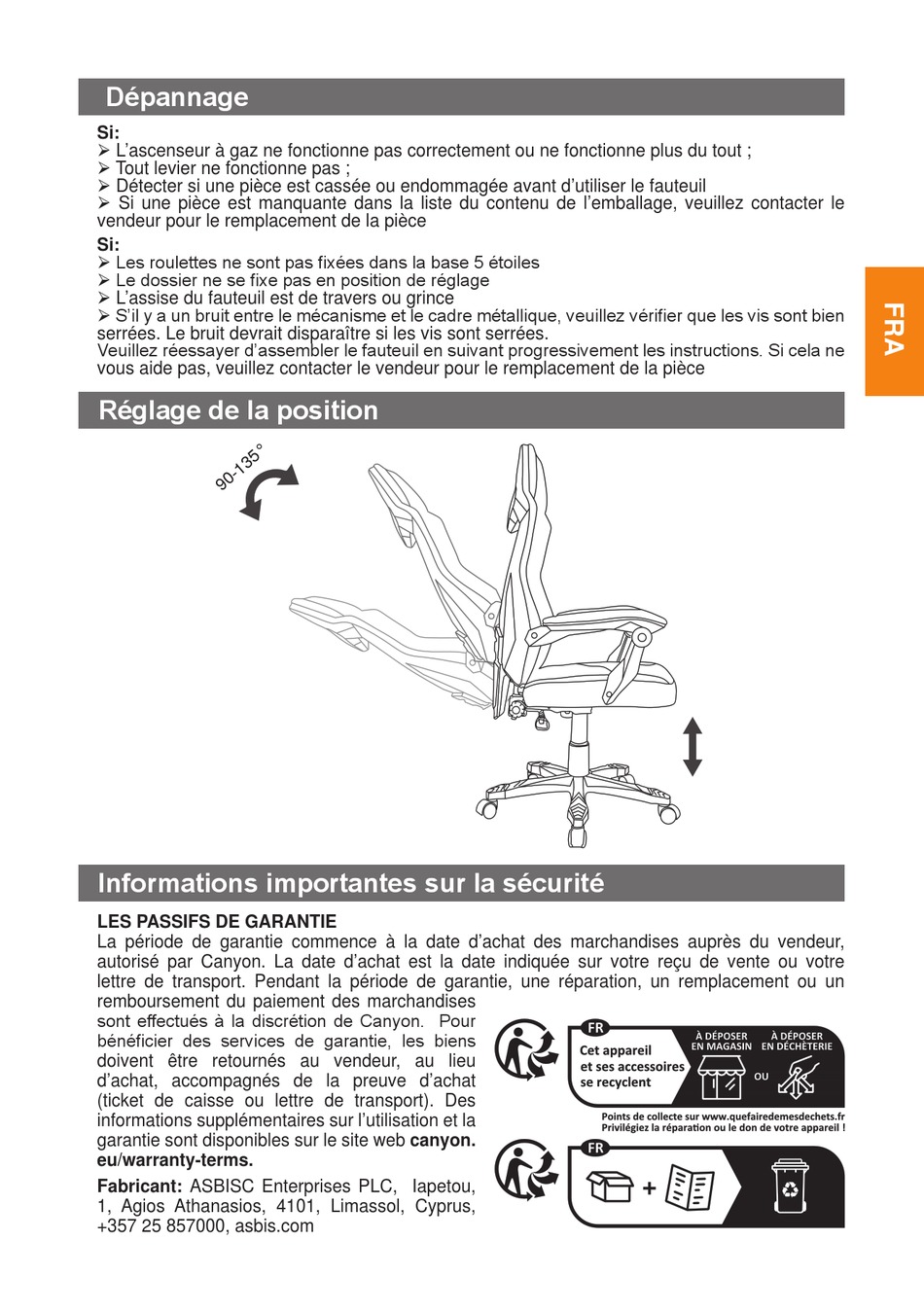 Dépannage

Si:
➢ L'ascenseur à gaz ne fonctionne pas correctement ou ne fonctionne plus du tout ;
➢ Tout levier ne fonctionne pas ;
➢ Détecter si une pièce est cassée ou endommagée avant d'utiliser le fauteuil
➢ Si une pièce est manquante dans la liste du contenu de l'emballage, veuillez contacter le vendeur pour le remplacement de la pièce

Si:
➢ Les roulettes ne sont pas fixées dans la base 5 étoiles
➢ Le dossier ne se fixe pas en position de réglage
➢ L'assise du fauteuil est de travers ou grince
➢ S'il y a un bruit entre le mécanisme et le cadre métallique, veuillez vérifier que les vis sont bien serrées. Le bruit devrait disparaître si les vis sont serrées.
Veuillez réessayer d'assembler le fauteuil en suivant progressivement les instructions. Si cela ne vous aide pas, veuillez contacter le vendeur pour le remplacement de la pièce

FRA

Réglage de la position

90-135°

Informations importantes sur la sécurité

LES PASSIFS DE GARANTIE
La période de garantie commence à la date d'achat des marchandises auprès du vendeur, autorisé par Canyon. La date d'achat est la date indiquée sur votre reçu de vente ou votre lettre de transport. Pendant la période de garantie, une réparation, un remplacement ou un remboursement du paiement des marchandises sont effectués à la discrétion de Canyon. Pour bénéficier des services de garantie, les biens doivent être retournés au vendeur, au lieu d'achat, accompagnés de la preuve d'achat (ticket de caisse ou lettre de transport). Des informations supplémentaires sur l'utilisation et la garantie sont disponibles sur le site web canyon.eu/warranty-terms.

Fabricant: ASBISC Enterprises PLC, Iapetou, 1, Agios Athanasios, 4101, Limassol, Cyprus, +357 25 857000, asbis.com

FR
Cet appareil et ses accessoires se recyclent
À DÉPOSER EN MAGASIN
OU
À DÉPOSER EN DÉCHÈTERIE
Points de collecte sur www.quefairedemesdechets.fr
Privilégiez la réparation ou le don de votre appareil !

FR
+